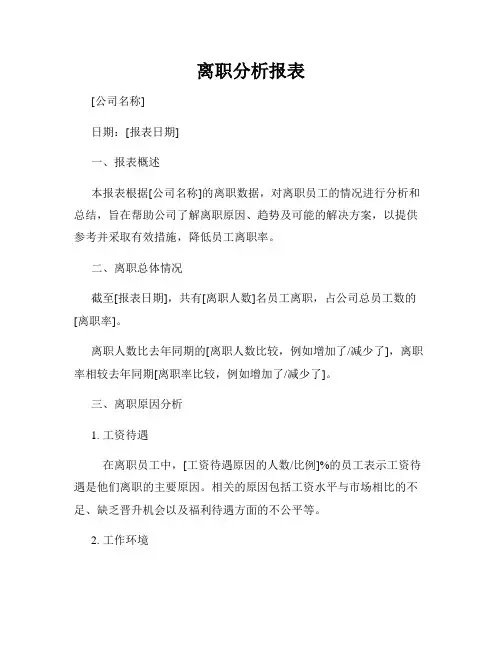 离职分析报表

[公司名称]

日期：[报表日期]

一、报表概述

本报表根据[公司名称]的离职数据，对离职员工的情况进行分析和总结，旨在帮助公司了解离职原因、趋势及可能的解决方案，以提供参考并采取有效措施，降低员工离职率。

二、离职总体情况

截至[报表日期]，共有[离职人数]名员工离职，占公司总员工数的[离职率]。

离职人数比去年同期的[离职人数比较，例如增加了/减少了]，离职率相较去年同期[离职率比较，例如增加了/减少了]。

三、离职原因分析

1. 工资待遇

在离职员工中，[工资待遇原因的人数/比例]%的员工表示工资待遇是他们离职的主要原因。相关的原因包括工资水平与市场相比的不足、缺乏晋升机会以及福利待遇方面的不公平等。

2. 工作环境